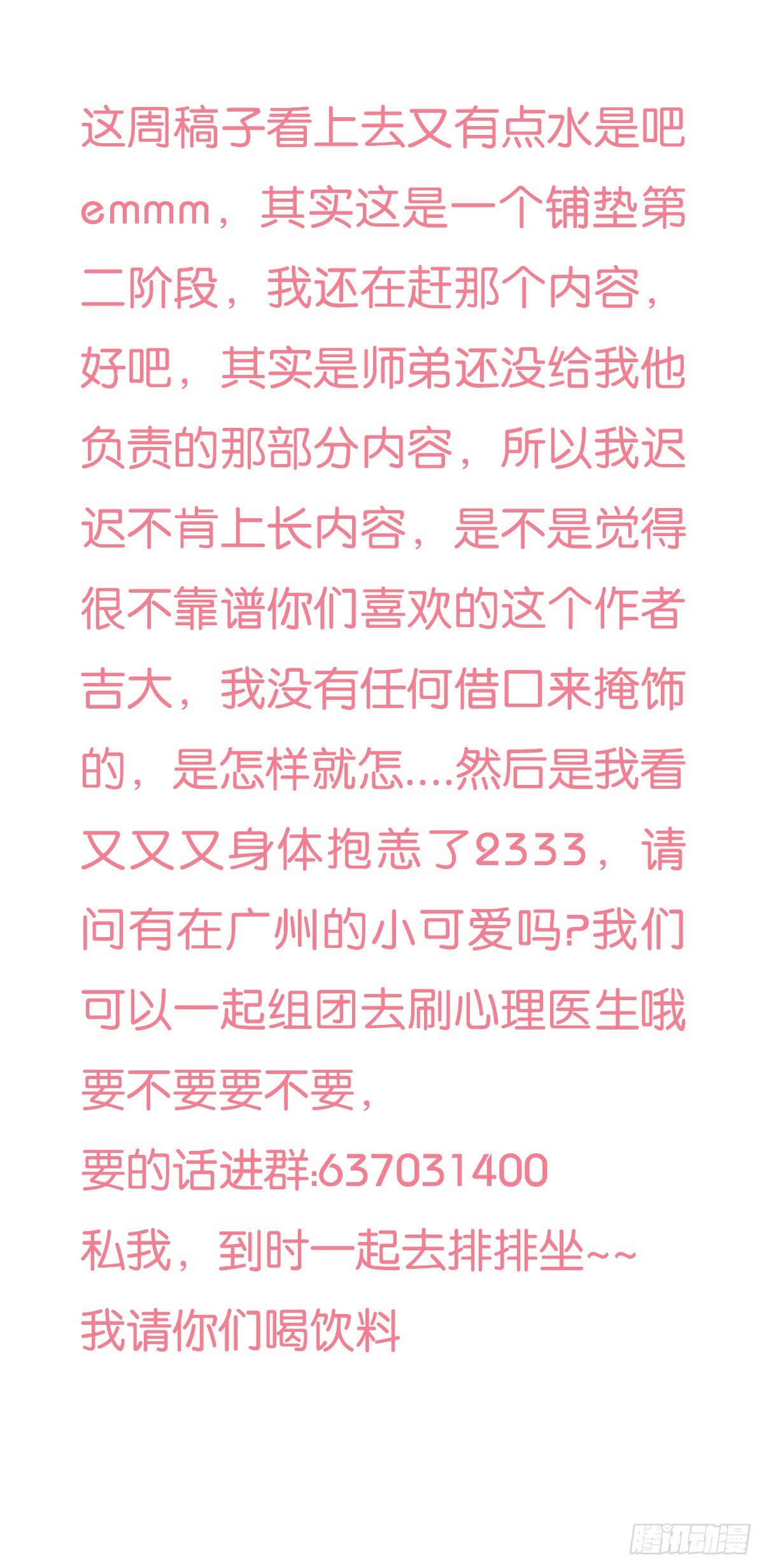 这周稿子看上去又有点水是吧emmm，其实这是一个铺垫第二阶段，我还在赶那个内容，好吧，其实是师弟还没给我他负责的那部分内容，所以我迟迟不肯上长内容，是不是觉得很不靠谱你们喜欢的这个作者吉大，我没有任何借口来掩饰的，是怎样就怎....然后是我看又又又身体抱恙了2333，请问有在广州的小可爱吗?我们可以一起组团去刷心理医生哦要不要要不要，

要的话进群:637031400

私我，到时一起去排排坐~~

我请你们喝饮料

腾讯动漫